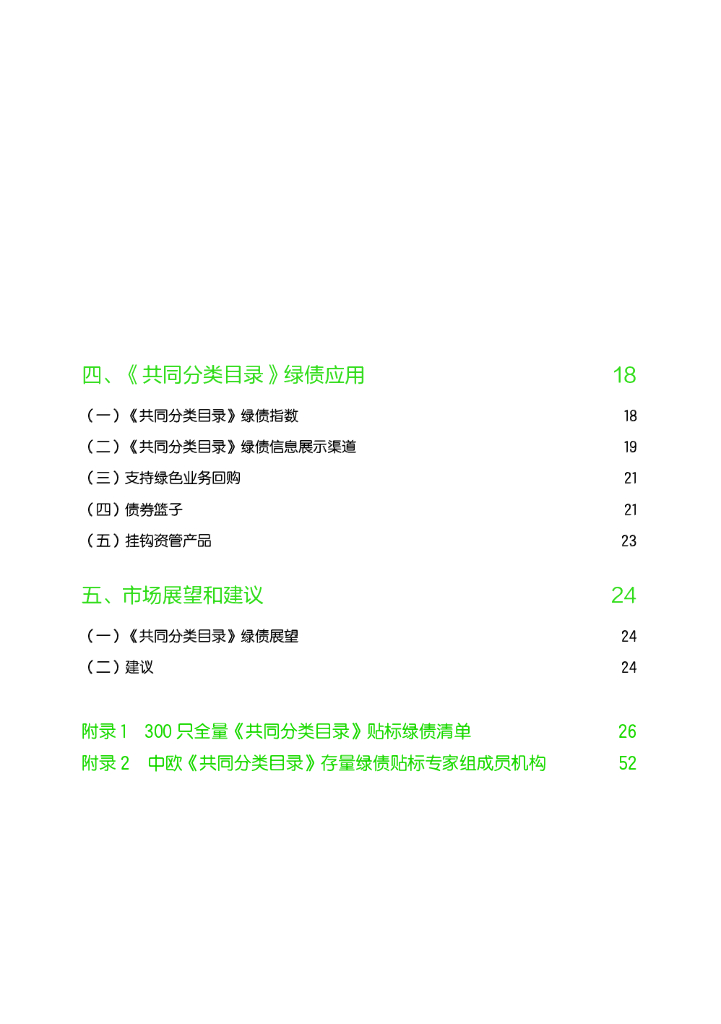 四、《共同分类目录》绿债应用 18

（一）《共同分类目录》绿债指数 18

（二）《共同分类目录》绿债信息展示渠道 19

（三）支持绿色业务回购 21

（四）债券篮子 21

（五）挂钩资管产品 23

五、市场展望和建议 24

（一）《共同分类目录》绿债展望 24

（二）建议 24

附录 1 300 只全量《共同分类目录》贴标绿债清单 26

附录 2 中欧《共同分类目录》存量绿债贴标专家组成员机构 52